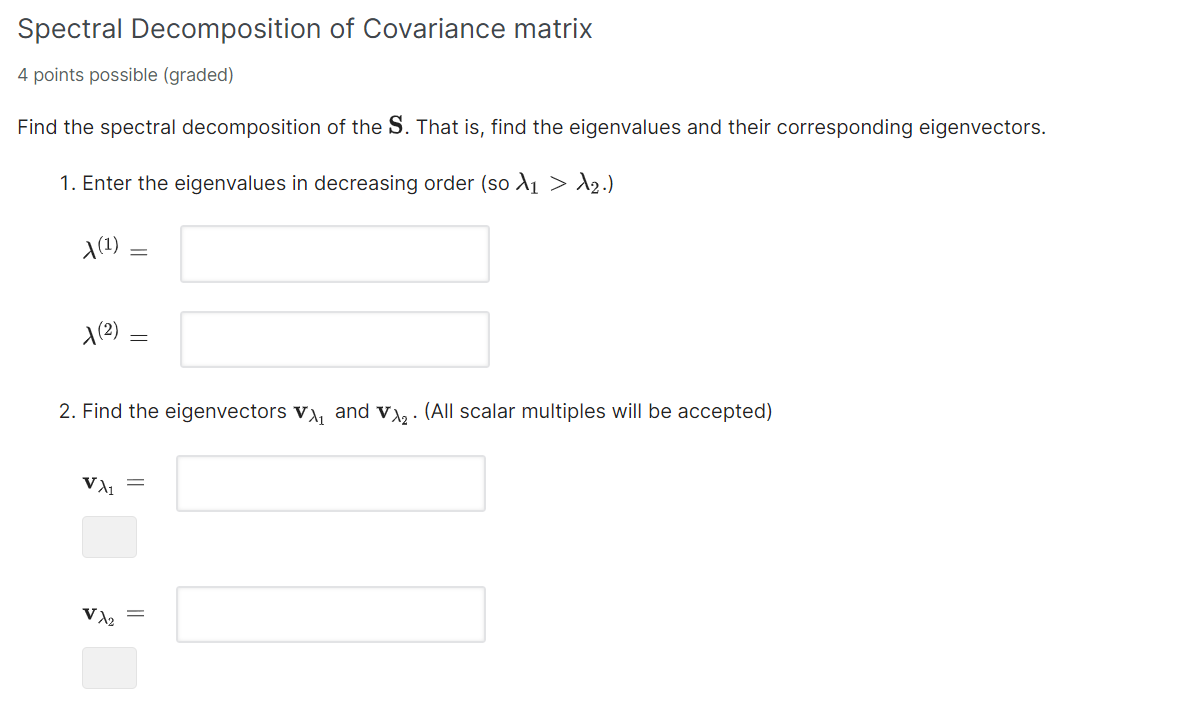 Spectral Decomposition of Covariance matrix

4 points possible (graded)

Find the spectral decomposition of the $\mathbf{S}$. That is, find the eigenvalues and their corresponding eigenvectors.

1. Enter the eigenvalues in decreasing order (so $\lambda_1 > \lambda_2$.)

$\lambda^{(1)} =$

$\lambda^{(2)} =$

2. Find the eigenvectors $\mathbf{v}_{\lambda_1}$ and $\mathbf{v}_{\lambda_2}$. (All scalar multiples will be accepted)

$\mathbf{v}_{\lambda_1} =$

$\mathbf{v}_{\lambda_2} =$